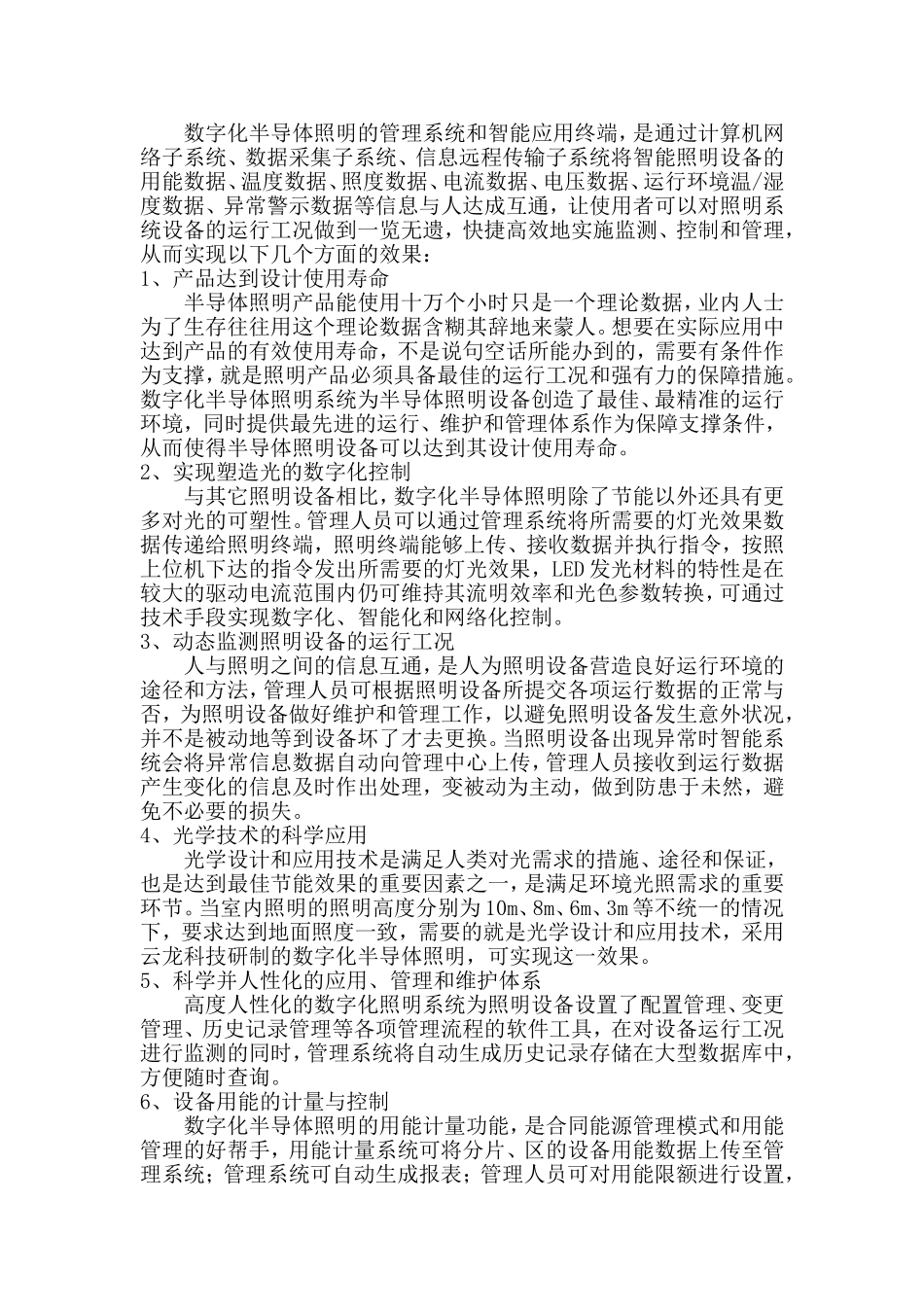 数字化半导体照明的管理系统和智能应用终端，是通过计算机网络子系统、数据采集子系统、信息远程传输子系统将智能照明设备的用能数据、温度数据、照度数据、电流数据、电压数据、运行环境温/湿度数据、异常警示数据等信息与人达成互通，让使用者可以对照明系统设备的运行工况做到一览无遗，快捷高效地实施监测、控制和管理，从而实现以下几个方面的效果：

1、产品达到设计使用寿命

半导体照明产品能使用十万个小时只是一个理论数据，业内人士为了生存往往用这个理论数据含糊其辞地来蒙人。想要在实际应用中达到产品的有效使用寿命，不是说句空话所能办到的，需要有条件作为支撑，就是照明产品必须具备最佳的运行工况和强有力的保障措施。数字化半导体照明系统为半导体照明设备创造了最佳、最精准的运行环境，同时提供最先进的运行、维护和管理体系作为保障支撑条件，从而使得半导体照明设备可以达到其设计使用寿命。

2、实现塑造光的数字化控制

与其它照明设备相比，数字化半导体照明除了节能以外还具有更多对光的可塑性。管理人员可以通过管理系统将所需要的灯光效果数据传递给照明终端，照明终端能够上传、接收数据并执行指令，按照上位机下达的指令发出所需要的灯光效果，LED发光材料的特性是在较大的驱动电流范围内仍可维持其流明效率和光色参数转换，可通过技术手段实现数字化、智能化和网络化控制。

3、动态监测照明设备的运行工况

人与照明之间的信息互通，是人为照明设备营造良好运行环境的途径和方法，管理人员可根据照明设备所提交各项运行数据的正常与否，为照明设备做好维护和管理工作，以避免照明设备发生意外状况，并不是被动地等到设备坏了才去更换。当照明设备出现异常时智能系统会将异常信息数据自动向管理中心上传，管理人员接收到运行数据产生变化的信息及时作出处理，变被动为主动，做到防患于未然，避免不必要的损失。

4、光学技术的科学应用

光学设计和应用技术是满足人类对光需求的措施、途径和保证，也是达到最佳节能效果的重要因素之一，是满足环境光照需求的重要环节。当室内照明的照明高度分别为10m、8m、6m、3m等不统一的情况下，要求达到地面照度一致，需要的就是光学设计和应用技术，采用云龙科技研制的数字化半导体照明，可实现这一效果。

5、科学并人性化的应用、管理和维护体系

高度人性化的数字化照明系统为照明设备设置了配置管理、变更管理、历史记录管理等各项管理流程的软件工具，在对设备运行工况进行监测的同时，管理系统将自动生成历史记录存储在大型数据库中，方便随时查询。

6、设备用能的计量与控制

数字化半导体照明的用能计量功能，是合同能源管理模式和用能管理的好帮手，用能计量系统可将分片、区的设备用能数据上传至管理系统；管理系统可自动生成报表；管理人员可对用能限额进行设置，